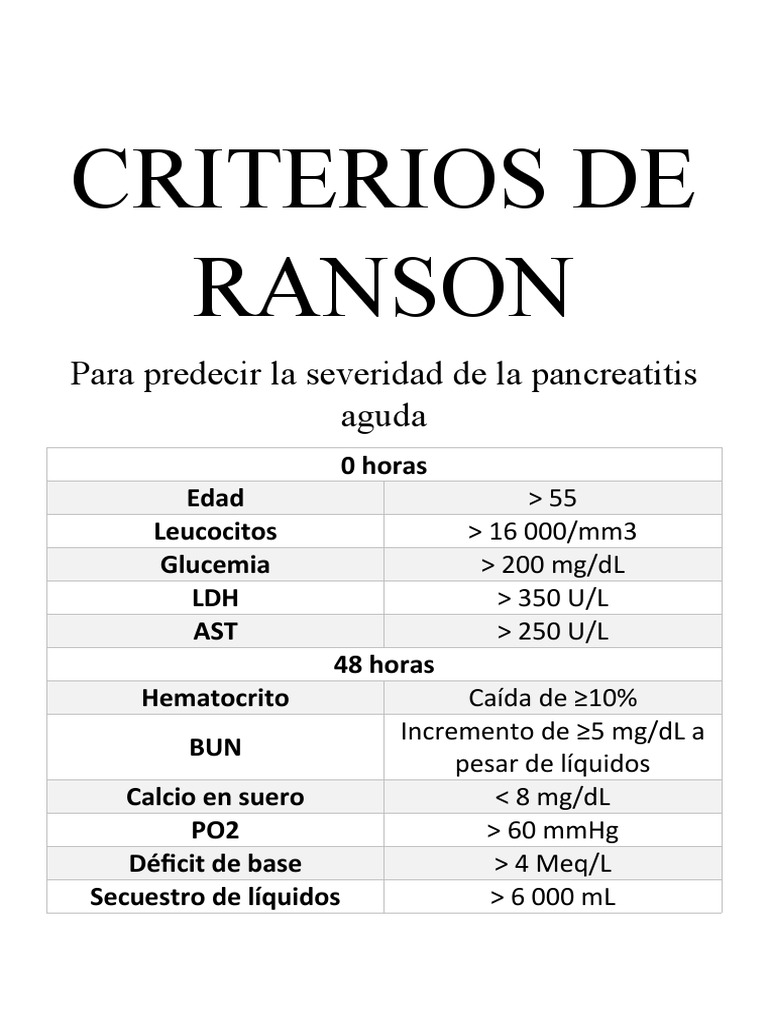 CRITERIOS DE RANSON

Para predecir la severidad de la pancreatitis aguda

| 0 horas | |
|---|---|
| Edad | > 55 |
| Leucocitos | > 16 000/mm3 |
| Glucemia | > 200 mg/dL |
| LDH | > 350 U/L |
| AST | > 250 U/L |
| 48 horas | |
| Hematocrito | Caída de ≥10% |
| BUN | Incremento de ≥5 mg/dL a pesar de líquidos |
| Calcio en suero | < 8 mg/dL |
| PO2 | > 60 mmHg |
| Déficit de base | > 4 Meq/L |
| Secuestro de líquidos | > 6 000 mL |